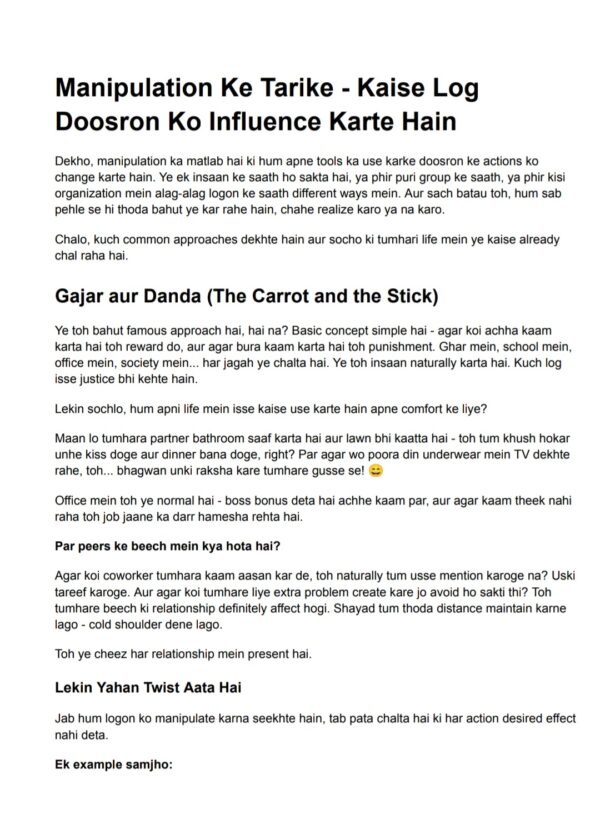 Manipulation Ke Tarike - Kaise Log Doosron Ko Influence Karte Hain

Dekho, manipulation ka matlab hai ki hum apne tools ka use karke doosron ke actions ko change karte hain. Ye ek insaan ke saath ho sakta hai, ya phir puri group ke saath, ya phir kisi organization mein alag-alag logon ke saath different ways mein. Aur sach batau toh, hum sab pehle se hi thoda bahut ye kar rahe hain, chahe realize karo ya na karo.

Chalo, kuch common approaches dekhte hain aur socho ki tumhari life mein ye kaise already chal raha hai.

Gajar aur Danda (The Carrot and the Stick)

Ye toh bahut famous approach hai, hai na? Basic concept simple hai - agar koi achha kaam karta hai toh reward do, aur agar bura kaam karta hai toh punishment. Ghar mein, school mein, office mein, society mein... har jagah ye chalta hai. Ye toh insaan naturally karta hai. Kuch log isse justice bhi kehte hain.

Lekin sochlo, hum apni life mein isse kaise use karte hain apne comfort ke liye?

Maan lo tumhara partner bathroom saaf karta hai aur lawn bhi kaatta hai - toh tum khush hokar unhe kiss doge aur dinner bana doge, right? Par agar wo poora din underwear mein TV dekhte rahe, toh... bhagwan unki raksha kare tumhare gusse se! 😄

Office mein toh ye normal hai - boss bonus deta hai achhe kaam par, aur agar kaam theek nahi raha toh job jaane ka darr hamesha rehta hai.

Par peers ke beech mein kya hota hai?

Agar koi coworker tumhara kaam aasan kar de, toh naturally tum usse mention karoge na? Uski tareef karoge. Aur agar koi tumhare liye extra problem create kare jo avoid ho sakti thi? Toh tumhare beech ki relationship definitely affect hogi. Shayad tum thoda distance maintain karne lago - cold shoulder dene lago.

Toh ye cheez har relationship mein present hai.

Lekin Yahan Twist Aata Hai

Jab hum logon ko manipulate karna seekhte hain, tab pata chalta hai ki har action desired effect nahi deta.

Ek example samjho: